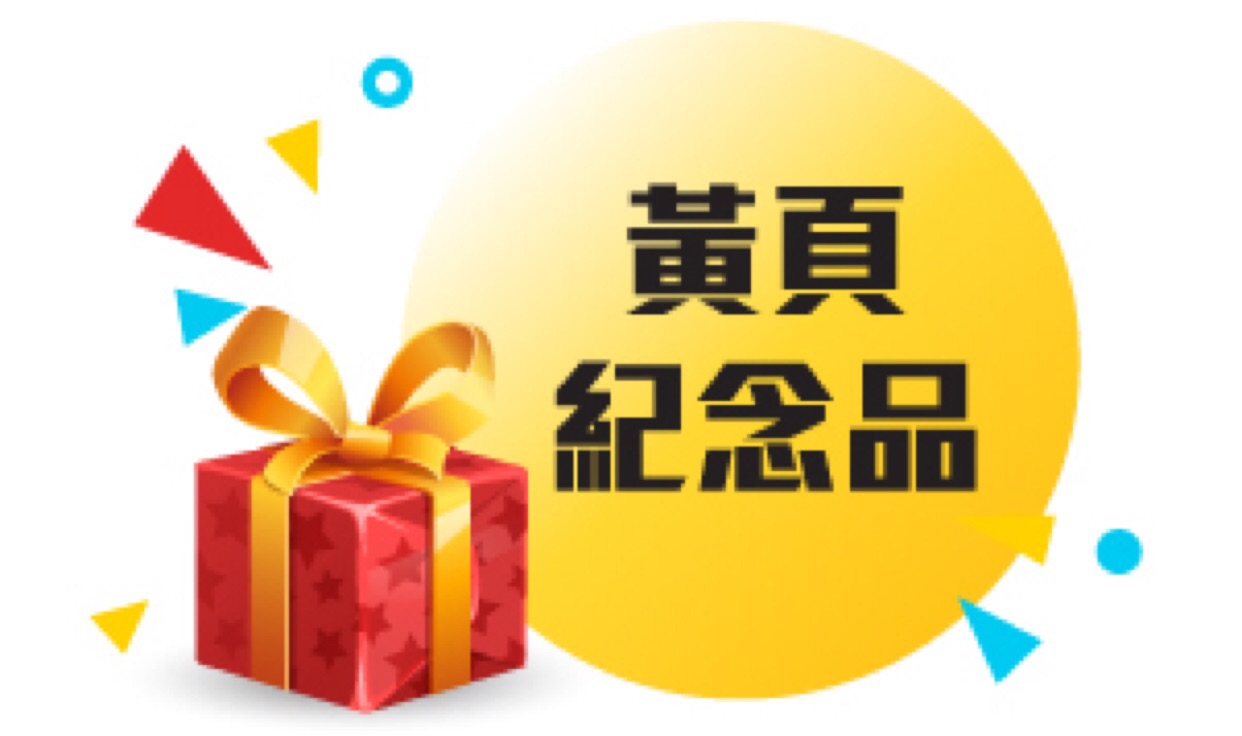 黃頁
紀念品